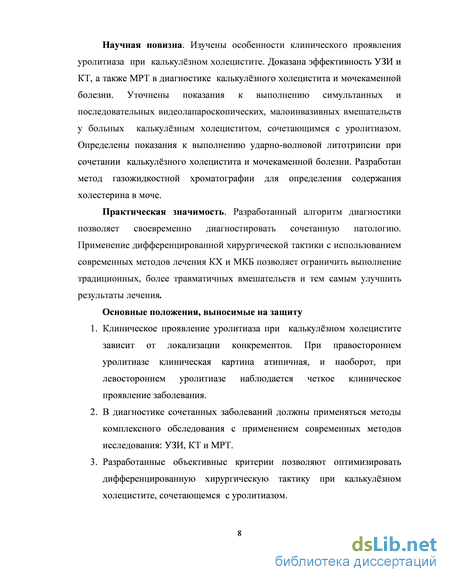 **Научная новизна**. Изучены особенности клинического проявления уролитиаза при калькулёзном холецистите. Доказана эффективность УЗИ и КТ, а также МРТ в диагностике калькулёзного холецистита и мочекаменной болезни. Уточнены показания к выполнению симультанных и последовательных видеолапароскопических, малоинвазивных вмешательств у больных калькулёзным холециститом, сочетающимся с уролитиазом. Определены показания к выполнению ударно-волновой литотрипсии при сочетании калькулёзного холецистита и мочекаменной болезни. Разработан метод газожидкостной хроматографии для определения содержания холестерина в моче.

**Практическая значимость**. Разработанный алгоритм диагностики позволяет своевременно диагностировать сочетанную патологию. Применение дифференцированной хирургической тактики с использованием современных методов лечения КХ и МКБ позволяет ограничить выполнение традиционных, более травматичных вмешательств и тем самым улучшить результаты лечения.

**Основные положения, выносимые на защиту**

1. Клиническое проявление уролитиаза при калькулёзном холецистите зависит от локализации конкрементов. При правостороннем уролитиазе клиническая картина атипичная, и наоборот, при левостороннем уролитиазе наблюдается четкое клиническое проявление заболевания.
2. В диагностике сочетанных заболеваний должны применяться методы комплексного обследования с применением современных методов исследования: УЗИ, КТ и МРТ.
3. Разработанные объективные критерии позволяют оптимизировать дифференцированную хирургическую тактику при калькулёзном холецистите, сочетающемся с уролитиазом.

8

dsLib.net
библиотека диссертаций